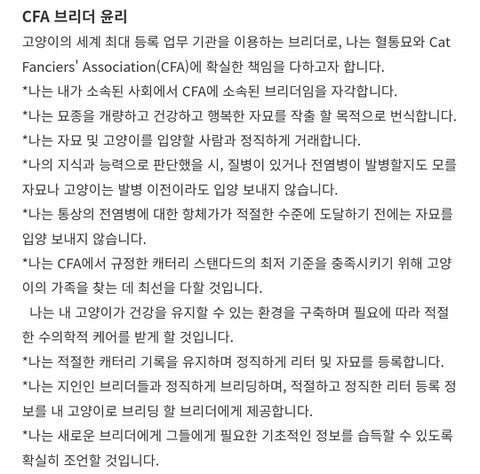 CFA 브리더 윤리

고양이의 세계 최대 등록 업무 기관을 이용하는 브리더로, 나는 혈통묘와 Cat Fanciers' Association(CFA)에 확실한 책임을 다하고자 합니다.

*나는 내가 소속된 사회에서 CFA에 소속된 브리더임을 자각합니다.

*나는 묘종을 개량하고 건강하고 행복한 자묘를 작출 할 목적으로 번식합니다.

*나는 자묘 및 고양이를 입양할 사람과 정직하게 거래합니다.

*나의 지식과 능력으로 판단했을 시, 질병이 있거나 전염병이 발병할지도 모를 자묘나 고양이는 발병 이전이라도 입양 보내지 않습니다.

*나는 통상의 전염병에 대한 항체가가 적절한 수준에 도달하기 전에는 자묘를 입양 보내지 않습니다.

*나는 CFA에서 규정한 캐터리 스탠다드의 최저 기준을 충족시키기 위해 고양이의 가족을 찾는 데 최선을 다할 것입니다.

나는 내 고양이가 건강을 유지할 수 있는 환경을 구축하며 필요에 따라 적절한 수의학적 케어를 받게 할 것입니다.

*나는 적절한 캐터리 기록을 유지하며 정직하게 리터 및 자묘를 등록합니다.

*나는 지인인 브리더들과 정직하게 브리딩하며, 적절하고 정직한 리터 등록 정보를 내 고양이로 브리딩 할 브리더에게 제공합니다.

*나는 새로운 브리더에게 그들에게 필요한 기초적인 정보를 습득할 수 있도록 확실히 조언할 것입니다.